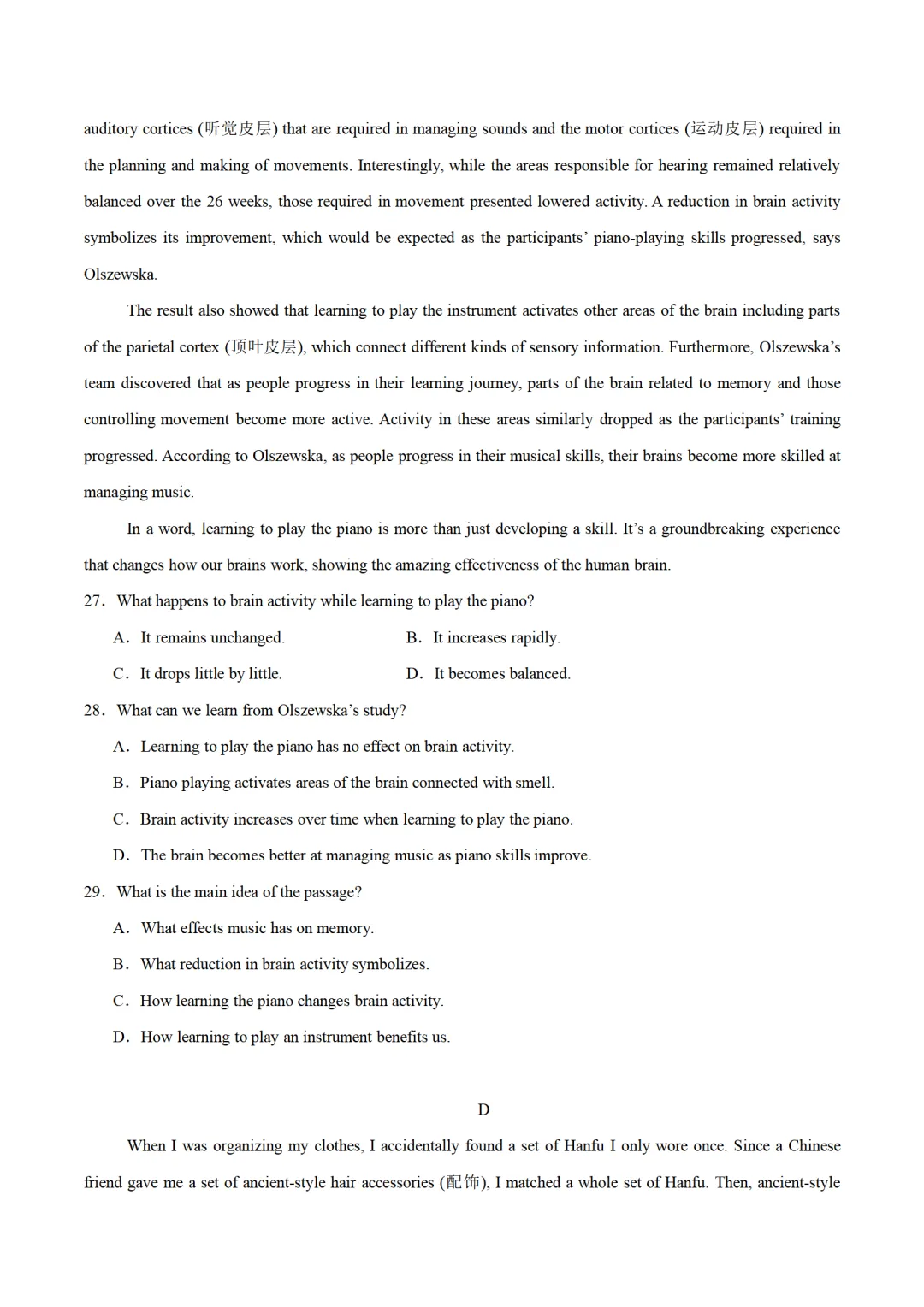 auditory cortices (听觉皮层) that are required in managing sounds and the motor cortices (运动皮层) required in the planning and making of movements. Interestingly, while the areas responsible for hearing remained relatively balanced over the 26 weeks, those required in movement presented lowered activity. A reduction in brain activity symbolizes its improvement, which would be expected as the participants' piano-playing skills progressed, says Olszewska.

The result also showed that learning to play the instrument activates other areas of the brain including parts of the parietal cortex (顶叶皮层), which connect different kinds of sensory information. Furthermore, Olszewska's team discovered that as people progress in their learning journey, parts of the brain related to memory and those controlling movement become more active. Activity in these areas similarly dropped as the participants' training progressed. According to Olszewska, as people progress in their musical skills, their brains become more skilled at managing music.

In a word, learning to play the piano is more than just developing a skill. It's a groundbreaking experience that changes how our brains work, showing the amazing effectiveness of the human brain.

27. What happens to brain activity while learning to play the piano?

A. It remains unchanged.
B. It increases rapidly.
C. It drops little by little.
D. It becomes balanced.

28. What can we learn from Olszewska's study?

A. Learning to play the piano has no effect on brain activity.
B. Piano playing activates areas of the brain connected with smell.
C. Brain activity increases over time when learning to play the piano.
D. The brain becomes better at managing music as piano skills improve.

29. What is the main idea of the passage?

A. What effects music has on memory.
B. What reduction in brain activity symbolizes.
C. How learning the piano changes brain activity.
D. How learning to play an instrument benefits us.

D

When I was organizing my clothes, I accidentally found a set of Hanfu I only wore once. Since a Chinese friend gave me a set of ancient-style hair accessories (配饰), I matched a whole set of Hanfu. Then, ancient-style